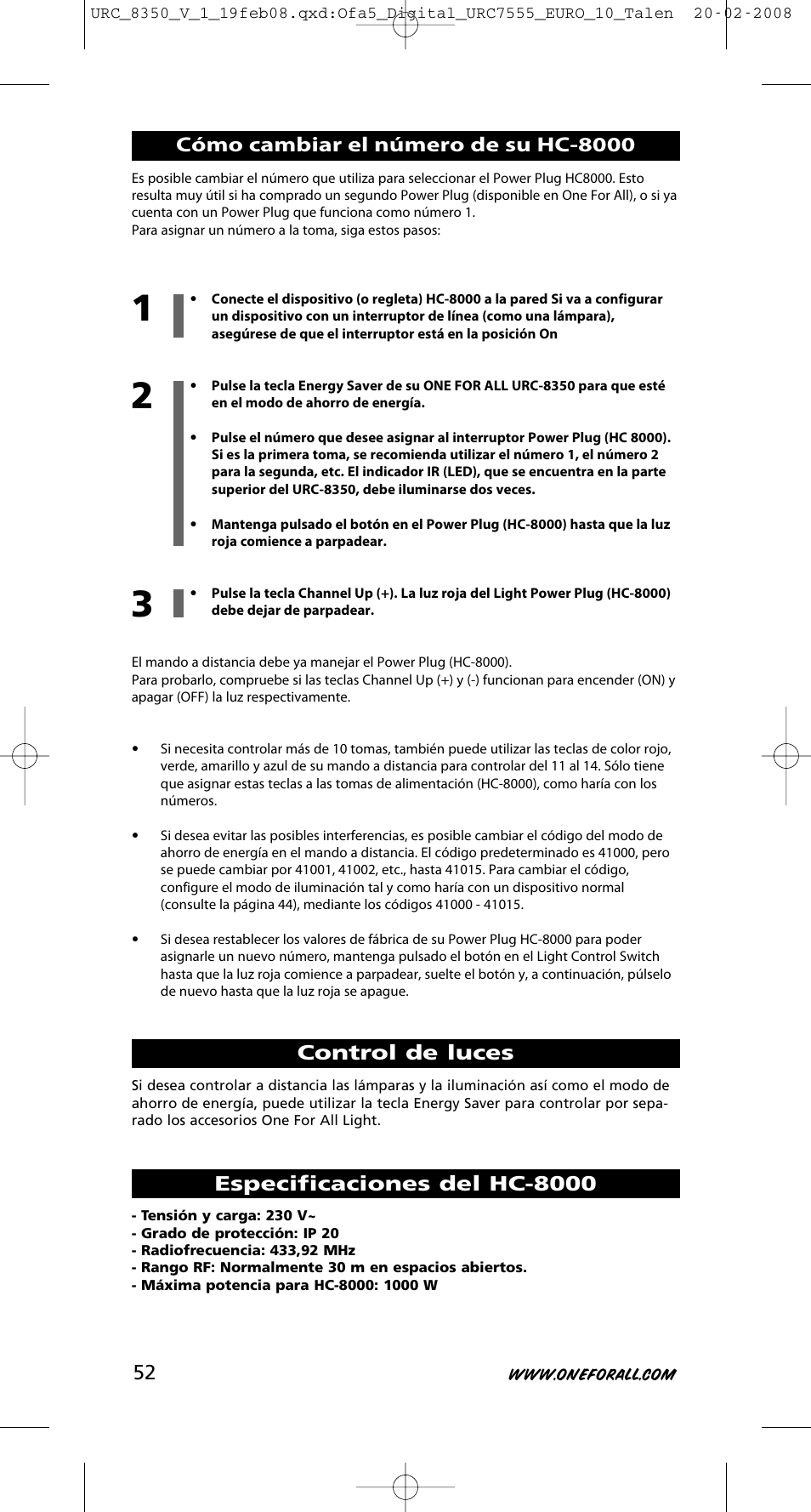 URC_8350_V_1_19feb08.qxd:Ofa5_Digital_URC7555_EURO_10_Talen 20-02-2008

Cómo cambiar el número de su HC-8000

Es posible cambiar el número que utiliza para seleccionar el Power Plug HC8000. Esto resulta muy útil si ha comprado un segundo Power Plug (disponible en One For All), o si ya cuenta con un Power Plug que funciona como número 1.
Para asignar un número a la toma, siga estos pasos:

1
• Conecte el dispositivo (o regleta) HC-8000 a la pared Si va a configurar un dispositivo con un interruptor de línea (como una lámpara), asegúrese de que el interruptor está en la posición On

2
• Pulse la tecla Energy Saver de su ONE FOR ALL URC-8350 para que esté en el modo de ahorro de energía.

• Pulse el número que desee asignar al interruptor Power Plug (HC 8000). Si es la primera toma, se recomienda utilizar el número 1, el número 2 para la segunda, etc. El indicador IR (LED), que se encuentra en la parte superior del URC-8350, debe iluminarse dos veces.

• Mantenga pulsado el botón en el Power Plug (HC-8000) hasta que la luz roja comience a parpadear.

3
• Pulse la tecla Channel Up (+). La luz roja del Light Power Plug (HC-8000) debe dejar de parpadear.

El mando a distancia debe ya manejar el Power Plug (HC-8000).
Para probarlo, compruebe si las teclas Channel Up (+) y (-) funcionan para encender (ON) y apagar (OFF) la luz respectivamente.

• Si necesita controlar más de 10 tomas, también puede utilizar las teclas de color rojo, verde, amarillo y azul de su mando a distancia para controlar del 11 al 14. Sólo tiene que asignar estas teclas a las tomas de alimentación (HC-8000), como haría con los números.

• Si desea evitar las posibles interferencias, es posible cambiar el código del modo de ahorro de energía en el mando a distancia. El código predeterminado es 41000, pero se puede cambiar por 41001, 41002, etc., hasta 41015. Para cambiar el código, configure el modo de iluminación tal y como haría con un dispositivo normal (consulte la página 44), mediante los códigos 41000 - 41015.

• Si desea restablecer los valores de fábrica de su Power Plug HC-8000 para poder asignarle un nuevo número, mantenga pulsado el botón en el Light Control Switch hasta que la luz roja comience a parpadear, suelte el botón y, a continuación, púlselo de nuevo hasta que la luz roja se apague.

Control de luces

Si desea controlar a distancia las lámparas y la iluminación así como el modo de ahorro de energía, puede utilizar la tecla Energy Saver para controlar por separado los accesorios One For All Light.

Especificaciones del HC-8000

- Tensión y carga: 230 V~
- Grado de protección: IP 20
- Radiofrecuencia: 433,92 MHz
- Rango RF: Normalmente 30 m en espacios abiertos.
- Máxima potencia para HC-8000: 1000 W

52

WWW.ONEFORALL.COM